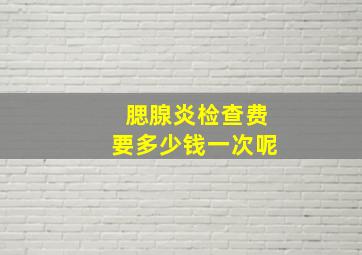 腮腺炎检查费
要多少钱一次呢